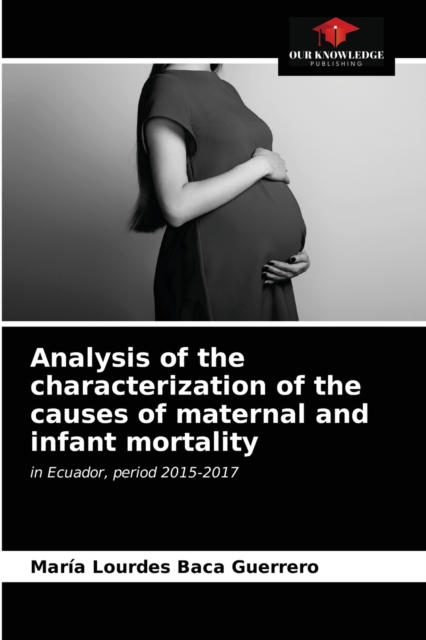 OUR KNOWLEDGE
PUBLISHING

Analysis of the characterization of the causes of maternal and infant mortality

in Ecuador, period 2015-2017

María Lourdes Baca Guerrero